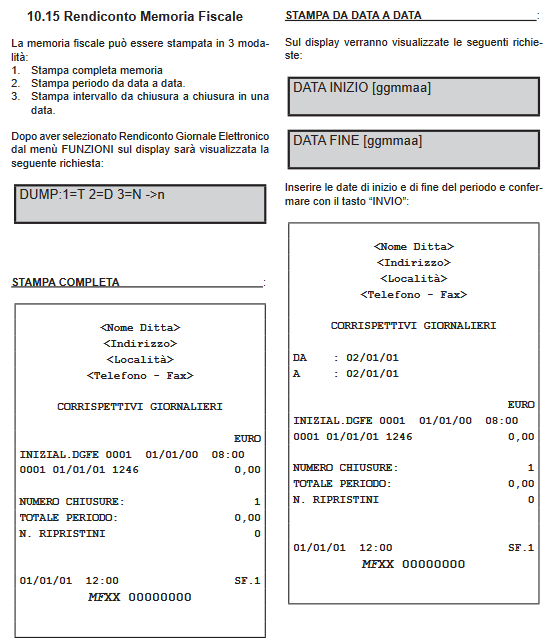 10.15 Rendiconto Memoria Fiscale

La memoria fiscale può essere stampata in 3 modalità:
1. Stampa completa memoria
2. Stampa periodo da data a data.
3. Stampa intervallo da chiusura a chiusura in una data.

Dopo aver selezionato Rendiconto Giornale Elettronico dal menù FUNZIONI sul display sarà visualizzata la seguente richiesta:

DUMP:1=T 2=D 3=N ->n

STAMPA COMPLETA :

<Nome Ditta>
<Indirizzo>
<Località>
<Telefono - Fax>

CORRISPETTIVI GIORNALIERI

EURO
INIZIAL.DGFE 0001 01/01/00 08:00
0001 01/01/01 1246 0,00

NUMERO CHIUSURE: 1
TOTALE PERIODO: 0,00
N. RIPRISTINI 0

01/01/01 12:00 SF.1
MFXX 00000000

STAMPA DA DATA A DATA :

Sul display verranno visualizzate le seguenti richieste:

DATA INIZIO [ggmmaa]

DATA FINE [ggmmaa]

Inserire le date di inizio e di fine del periodo e confermare con il tasto "INVIO":

<Nome Ditta>
<Indirizzo>
<Località>
<Telefono - Fax>

CORRISPETTIVI GIORNALIERI

DA : 02/01/01
A : 02/01/01

EURO
INIZIAL.DGFE 0001 01/01/00 08:00
0001 01/01/01 1246 0,00

NUMERO CHIUSURE: 1
TOTALE PERIODO: 0,00
N. RIPRISTINI 0

01/01/01 12:00 SF.1
MFXX 00000000